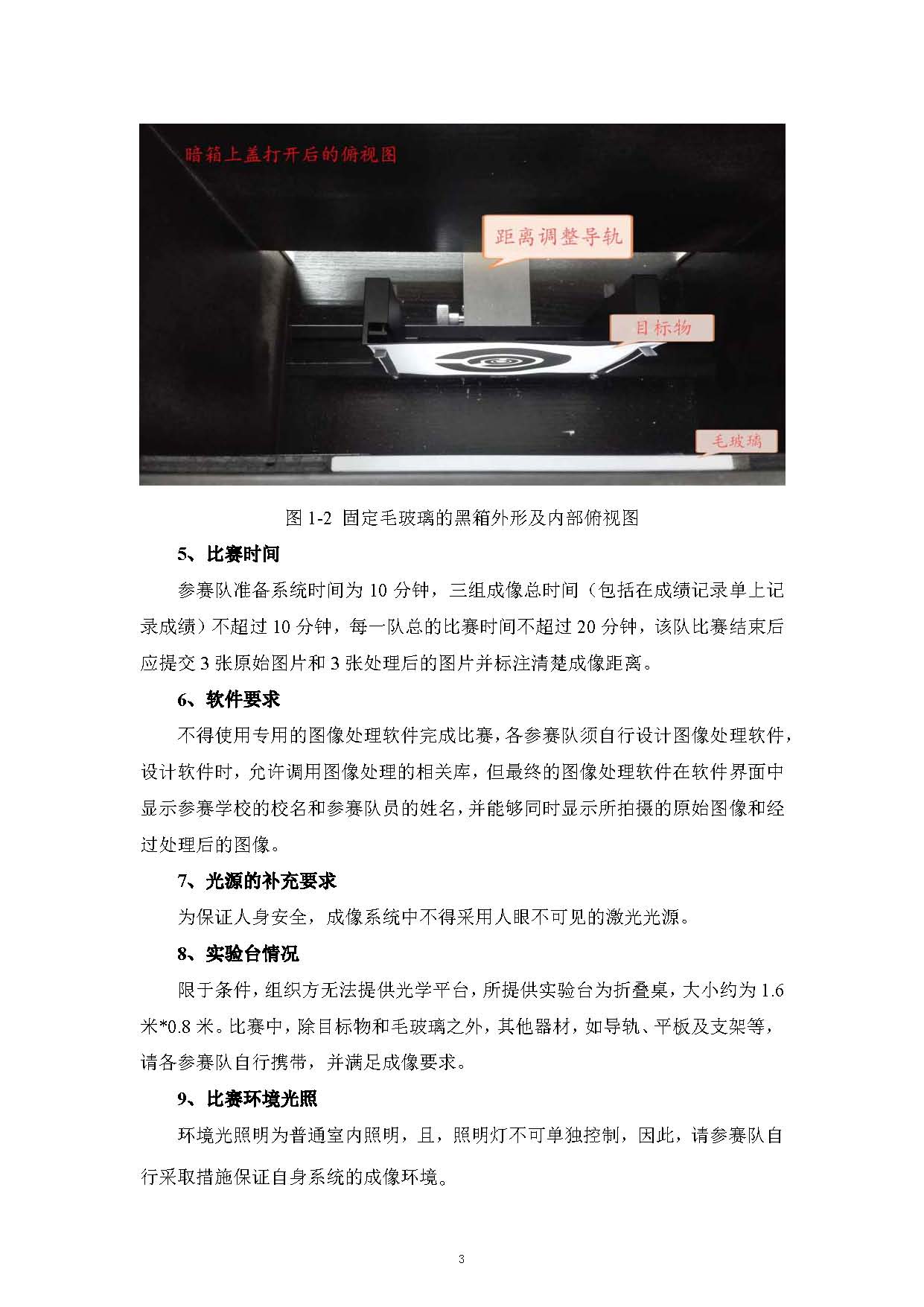 暗箱上盖打开后的俯视图

距离调整导轨

目标物

毛玻璃

图 1-2 固定毛玻璃的黑箱外形及内部俯视图

5、比赛时间

参赛队准备系统时间为 10 分钟，三组成像总时间（包括在成绩记录单上记录成绩）不超过 10 分钟，每一队总的比赛时间不超过 20 分钟，该队比赛结束后应提交 3 张原始图片和 3 张处理后的图片并标注清楚成像距离。

6、软件要求

不得使用专用的图像处理软件完成比赛，各参赛队须自行设计图像处理软件，设计软件时，允许调用图像处理的相关库，但最终的图像处理软件在软件界面中显示参赛学校的校名和参赛队员的姓名，并能够同时显示所拍摄的原始图像和经过处理后的图像。

7、光源的补充要求

为保证人身安全，成像系统中不得采用人眼不可见的激光光源。

8、实验台情况

限于条件，组织方无法提供光学平台，所提供实验台为折叠桌，大小约为 1.6 米*0.8 米。比赛中，除目标物和毛玻璃之外，其他器材，如导轨、平板及支架等，请各参赛队自行携带，并满足成像要求。

9、比赛环境光照

环境光照明为普通室内照明，且，照明灯不可单独控制，因此，请参赛队自行采取措施保证自身系统的成像环境。

3